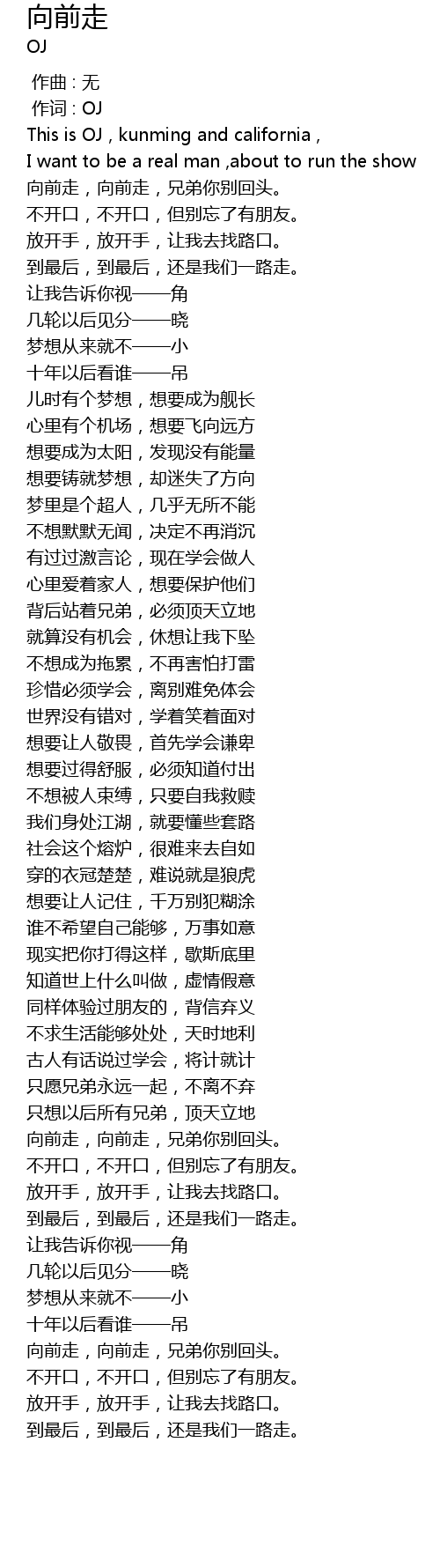 向前走
OJ

作曲 : 无
作词 : OJ
This is OJ , kunming and california ,
I want to be a real man ,about to run the show
向前走，向前走，兄弟你别回头。
不开口，不开口，但别忘了有朋友。
放开手，放开手，让我去找路口。
到最后，到最后，还是我们一路走。
让我告诉你视——角
几轮以后见分——晓
梦想从来就不——小
十年以后看谁——吊
儿时有个梦想，想要成为舰长
心里有个机场，想要飞向远方
想要成为太阳，发现没有能量
想要铸就梦想，却迷失了方向
梦里是个超人，几乎无所不能
不想默默无闻，决定不再消沉
有过过激言论，现在学会做人
心里爱着家人，想要保护他们
背后站着兄弟，必须顶天立地
就算没有机会，休想让我下坠
不想成为拖累，不再害怕打雷
珍惜必须学会，离别难免体会
世界没有错对，学着笑着面对
想要让人敬畏，首先学会谦卑
想要过得舒服，必须知道付出
不想被人束缚，只要自我救赎
我们身处江湖，就要懂些套路
社会这个熔炉，很难来去自如
穿的衣冠楚楚，难说就是狼虎
想要让人记住，千万别犯糊涂
谁不希望自己能够，万事如意
现实把你打得这样，歇斯底里
知道世上什么叫做，虚情假意
同样体验过朋友的，背信弃义
不求生活能够处处，天时地利
古人有话说过学会，将计就计
只愿兄弟永远一起，不离不弃
只想以后所有兄弟，顶天立地
向前走，向前走，兄弟你别回头。
不开口，不开口，但别忘了有朋友。
放开手，放开手，让我去找路口。
到最后，到最后，还是我们一路走。
让我告诉你视——角
几轮以后见分——晓
梦想从来就不——小
十年以后看谁——吊
向前走，向前走，兄弟你别回头。
不开口，不开口，但别忘了有朋友。
放开手，放开手，让我去找路口。
到最后，到最后，还是我们一路走。